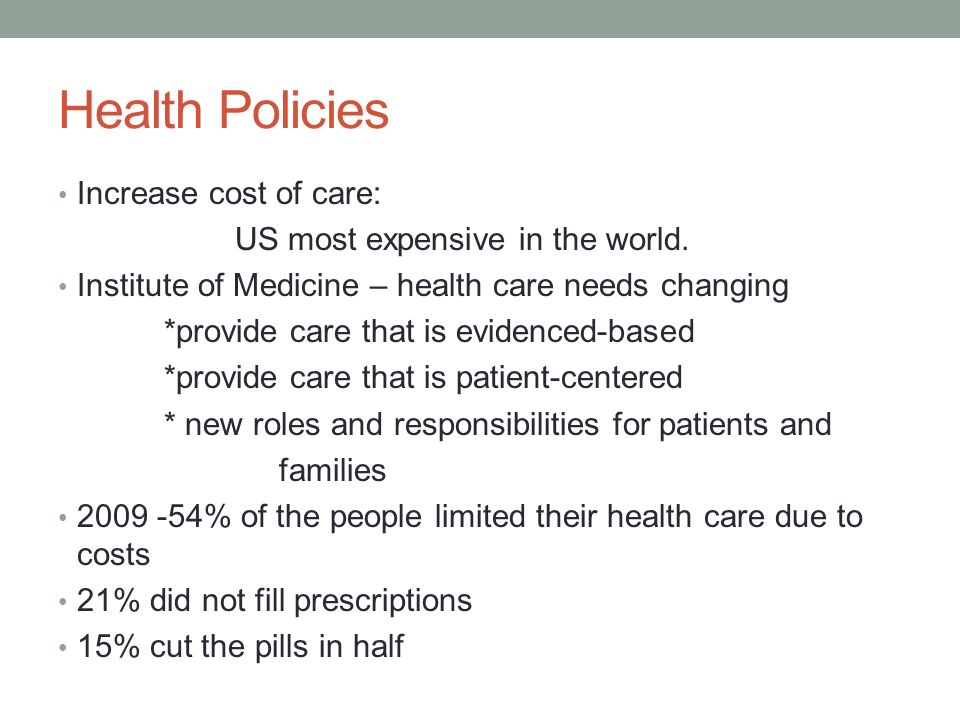 Health Policies

• Increase cost of care:
US most expensive in the world.
• Institute of Medicine – health care needs changing
*provide care that is evidenced-based
*provide care that is patient-centered
* new roles and responsibilities for patients and families
• 2009 -54% of the people limited their health care due to costs
• 21% did not fill prescriptions
• 15% cut the pills in half